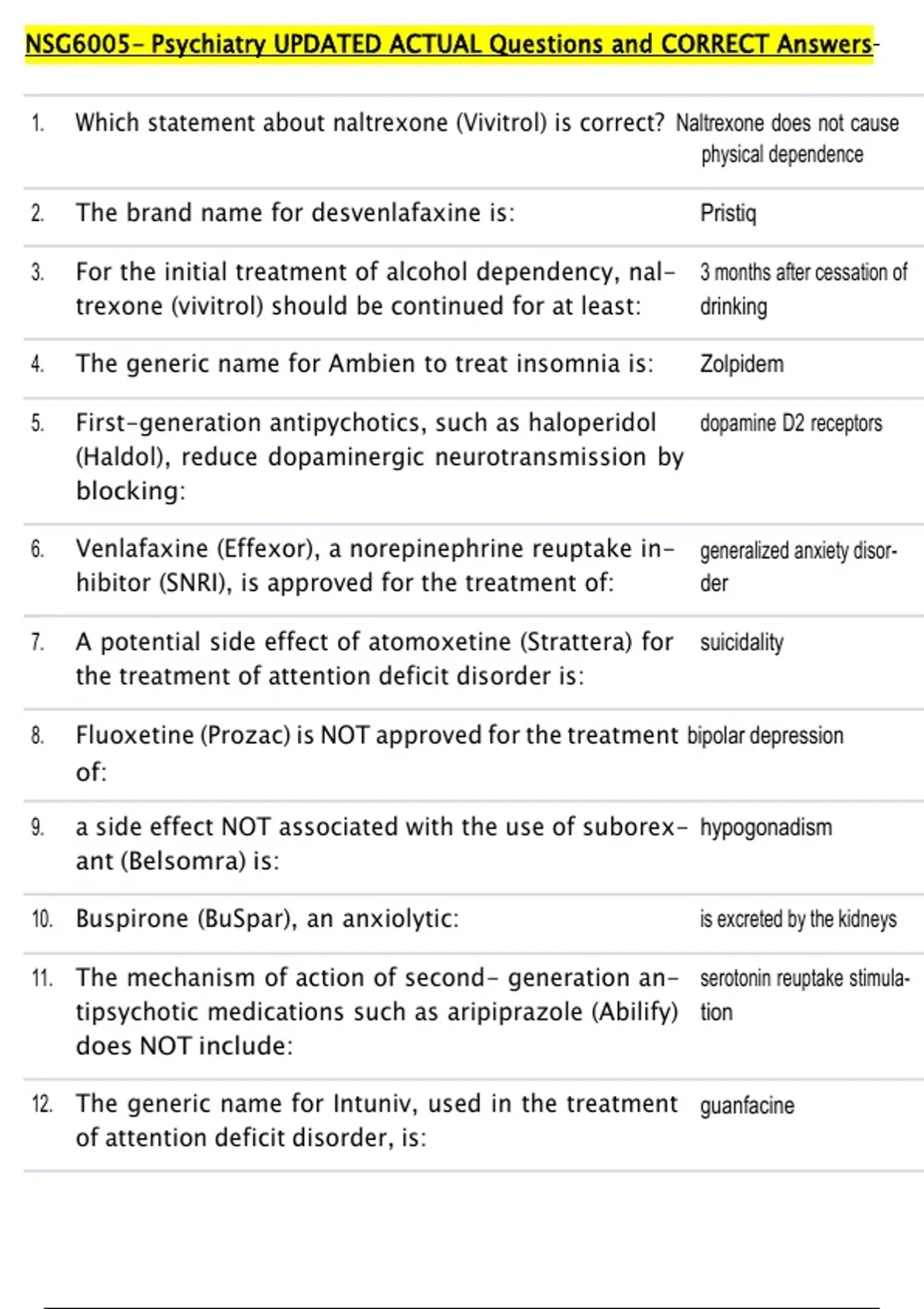 NSG6005- Psychiatry UPDATED ACTUAL Questions and CORRECT Answers-

| | | |
|---|---|---|
| 1. | Which statement about naltrexone (Vivitrol) is correct? | Naltrexone does not cause physical dependence |
| 2. | The brand name for desvenlafaxine is: | Pristiq |
| 3. | For the initial treatment of alcohol dependency, naltrexone (vivitrol) should be continued for at least: | 3 months after cessation of drinking |
| 4. | The generic name for Ambien to treat insomnia is: | Zolpidem |
| 5. | First-generation antipychotics, such as haloperidol (Haldol), reduce dopaminergic neurotransmission by blocking: | dopamine D2 receptors |
| 6. | Venlafaxine (Effexor), a norepinephrine reuptake inhibitor (SNRI), is approved for the treatment of: | generalized anxiety disorder |
| 7. | A potential side effect of atomoxetine (Strattera) for the treatment of attention deficit disorder is: | suicidality |
| 8. | Fluoxetine (Prozac) is NOT approved for the treatment of: | bipolar depression |
| 9. | a side effect NOT associated with the use of suborexant (Belsomra) is: | hypogonadism |
| 10. | Buspirone (BuSpar), an anxiolytic: | is excreted by the kidneys |
| 11. | The mechanism of action of second- generation antipsychotic medications such as aripiprazole (Abilify) does NOT include: | serotonin reuptake stimulation |
| 12. | The generic name for Intuniv, used in the treatment of attention deficit disorder, is: | guanfacine |